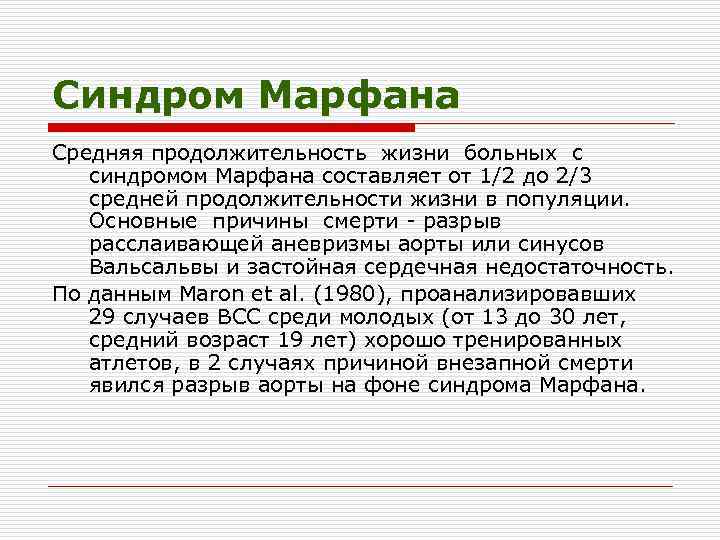 Синдром Марфана

Средняя продолжительность жизни больных с синдромом Марфана составляет от 1/2 до 2/3 средней продолжительности жизни в популяции. Основные причины смерти - разрыв расслаивающей аневризмы аорты или синусов Вальсальвы и застойная сердечная недостаточность.

По данным Maron et al. (1980), проанализировавших 29 случаев ВСС среди молодых (от 13 до 30 лет, средний возраст 19 лет) хорошо тренированных атлетов, в 2 случаях причиной внезапной смерти явился разрыв аорты на фоне синдрома Марфана.